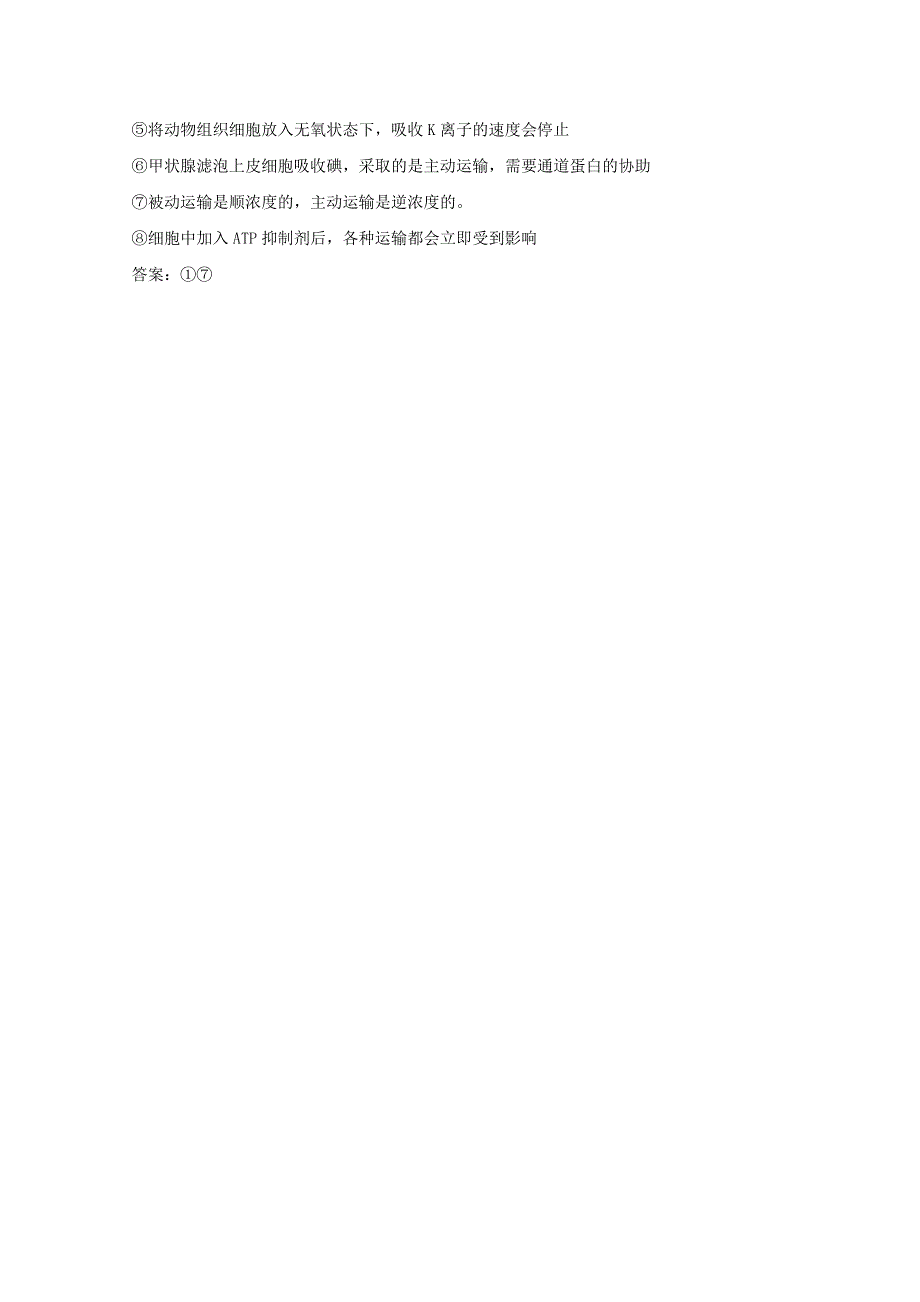 ⑤将动物组织细胞放入无氧状态下，吸收 K 离子的速度会停止

⑥甲状腺滤泡上皮细胞吸收碘，采取的是主动运输，需要通道蛋白的协助

⑦被动运输是顺浓度的，主动运输是逆浓度的。

⑧细胞中加入 ATP 抑制剂后，各种运输都会立即受到影响

答案：①⑦